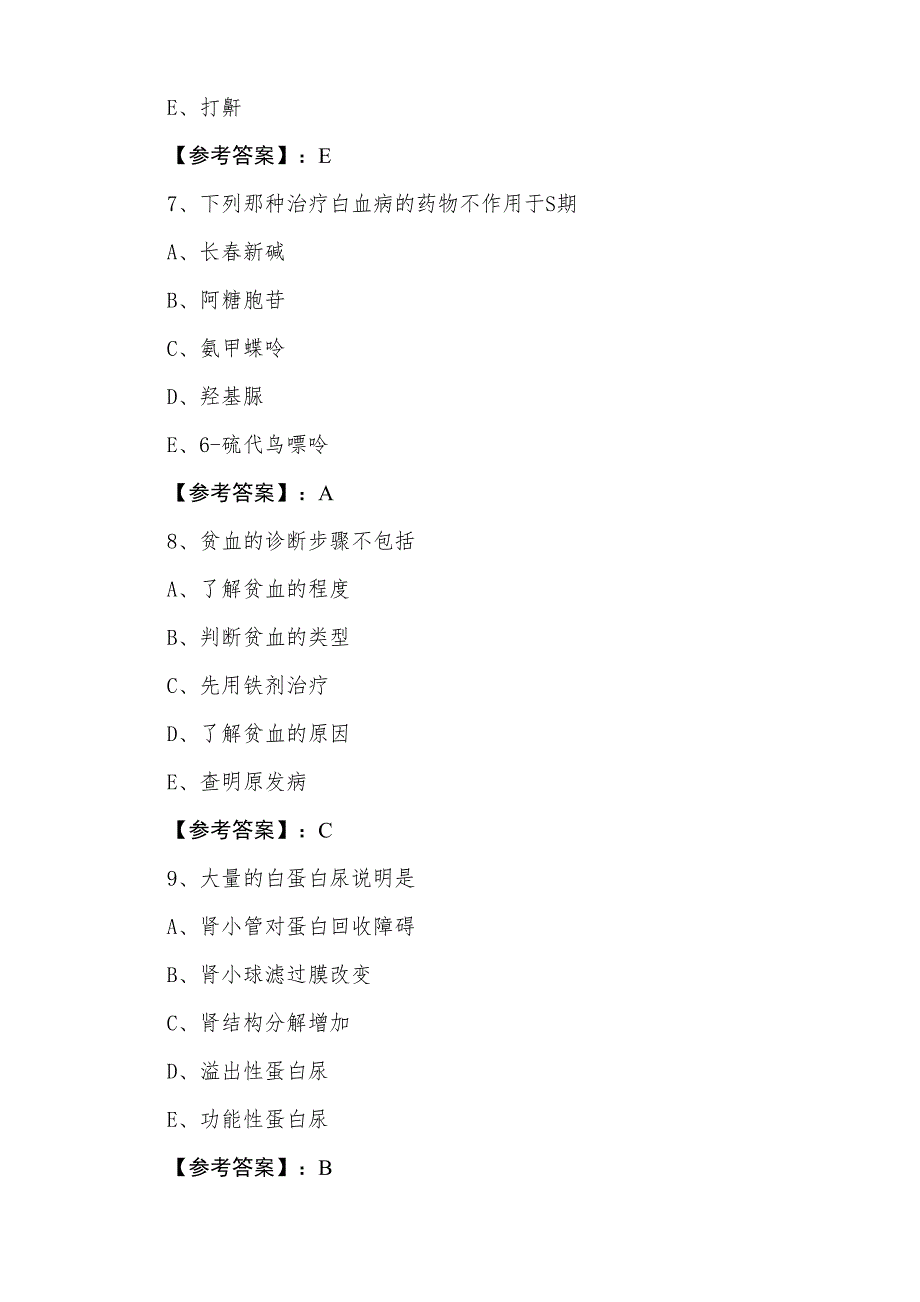 E、打鼾

【参考答案】：E

7、下列那种治疗白血病的药物不作用于S期

A、长春新碱

B、阿糖胞苷

C、氨甲蝶呤

D、羟基脲

E、6-硫代鸟嘌呤

【参考答案】：A

8、贫血的诊断步骤不包括

A、了解贫血的程度

B、判断贫血的类型

C、先用铁剂治疗

D、了解贫血的原因

E、查明原发病

【参考答案】：C

9、大量的白蛋白尿说明是

A、肾小管对蛋白回收障碍

B、肾小球滤过膜改变

C、肾结构分解增加

D、溢出性蛋白尿

E、功能性蛋白尿

【参考答案】：B